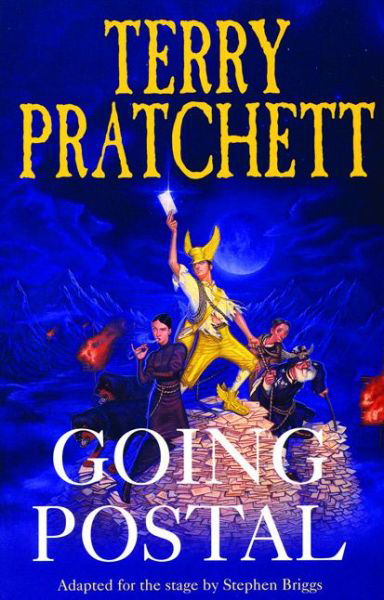 TERRY PRATCHETT

GOING POSTAL

Adapted for the stage by Stephen Briggs